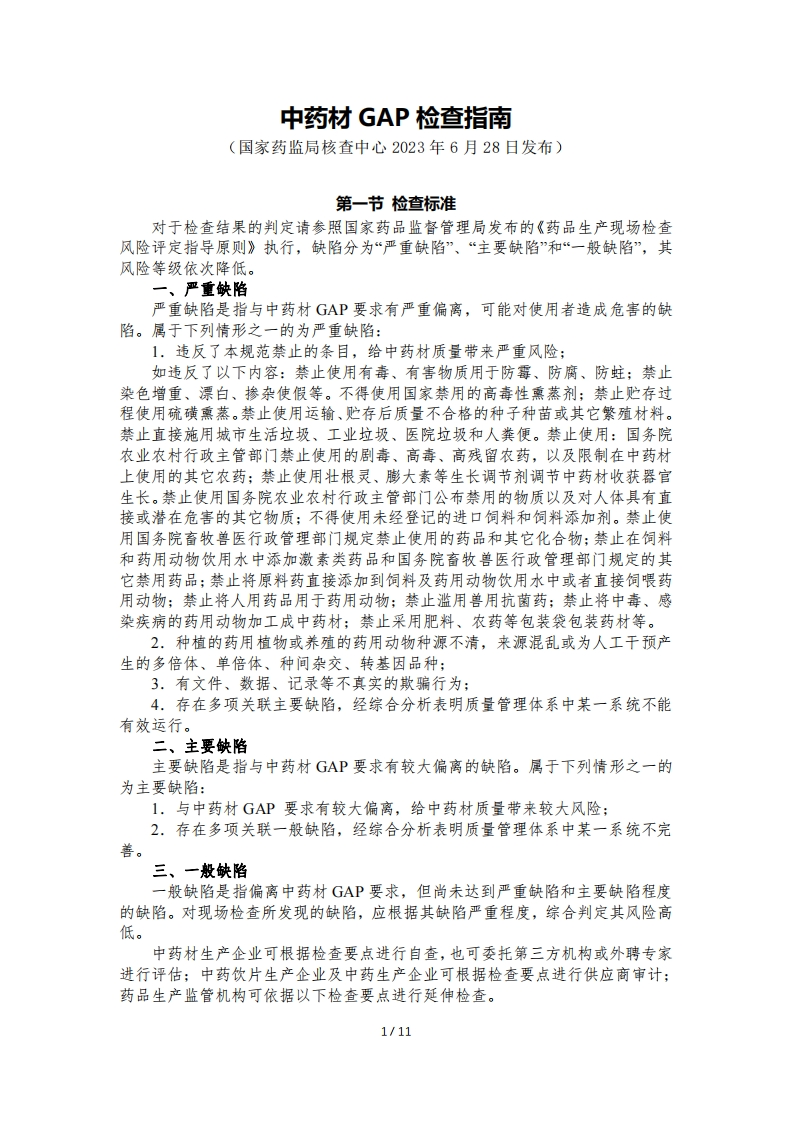 中药材 GAP 检查指南

（国家药监局核查中心 2023 年 6 月 28 日发布）

第一节 检查标准

对于检查结果的判定请参照国家药品监督管理局发布的《药品生产现场检查风险评定指导原则》执行，缺陷分为“严重缺陷”、“主要缺陷”和“一般缺陷”，其风险等级依次降低。

一、严重缺陷

严重缺陷是指与中药材 GAP 要求有严重偏离，可能对使用者造成危害的缺陷。属于下列情形之一的为严重缺陷：

1．违反了本规范禁止的条目，给中药材质量带来严重风险；

如违反了以下内容：禁止使用有毒、有害物质用于防霉、防腐、防蛀；禁止染色增重、漂白、掺杂使假等。不得使用国家禁用的高毒性熏蒸剂；禁止贮存过程使用硫磺熏蒸。禁止使用运输、贮存后质量不合格的种子种苗或其它繁殖材料。禁止直接施用城市生活垃圾、工业垃圾、医院垃圾和人粪便。禁止使用：国务院农业农村行政主管部门禁止使用的剧毒、高毒、高残留农药，以及限制在中药材上使用的其它农药；禁止使用壮根灵、膨大素等生长调节剂调节中药材收获器官生长。禁止使用国务院农业农村行政主管部门公布禁用的物质以及对人体具有直接或潜在危害的其它物质；不得使用未经登记的进口饲料和饲料添加剂。禁止使用国务院畜牧兽医行政管理部门规定禁止使用的药品和其它化合物；禁止在饲料和药用动物饮用水中添加激素类药品和国务院畜牧兽医行政管理部门规定的其它禁用药品；禁止将原料药直接添加到饲料及药用动物饮用水中或者直接饲喂药用动物；禁止将人用药品用于药用动物；禁止滥用兽用抗菌药；禁止将中毒、感染疾病的药用动物加工成中药材；禁止采用肥料、农药等包装袋包装药材等。

2．种植的药用植物或养殖的药用动物种源不清，来源混乱或为人工干预产生的多倍体、单倍体、种间杂交、转基因品种；

3．有文件、数据、记录等不真实的欺骗行为；

4．存在多项关联主要缺陷，经综合分析表明质量管理体系中某一系统不能有效运行。

二、主要缺陷

主要缺陷是指与中药材 GAP 要求有较大偏离的缺陷。属于下列情形之一的为主要缺陷：

1．与中药材 GAP 要求有较大偏离，给中药材质量带来较大风险；

2．存在多项关联一般缺陷，经综合分析表明质量管理体系中某一系统不完善。

三、一般缺陷

一般缺陷是指偏离中药材 GAP 要求，但尚未达到严重缺陷和主要缺陷程度的缺陷。对现场检查所发现的缺陷，应根据其缺陷严重程度，综合判定其风险高低。

中药材生产企业可根据检查要点进行自查，也可委托第三方机构或外聘专家进行评估；中药饮片生产企业及中药生产企业可根据检查要点进行供应商审计；药品生产监管机构可依据以下检查要点进行延伸检查。

1 / 11